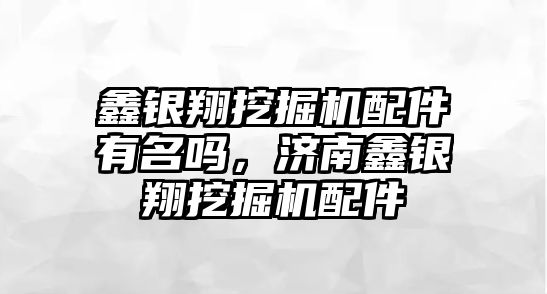 鑫银翔挖掘机配件有名吗，济南鑫银翔挖掘机配件